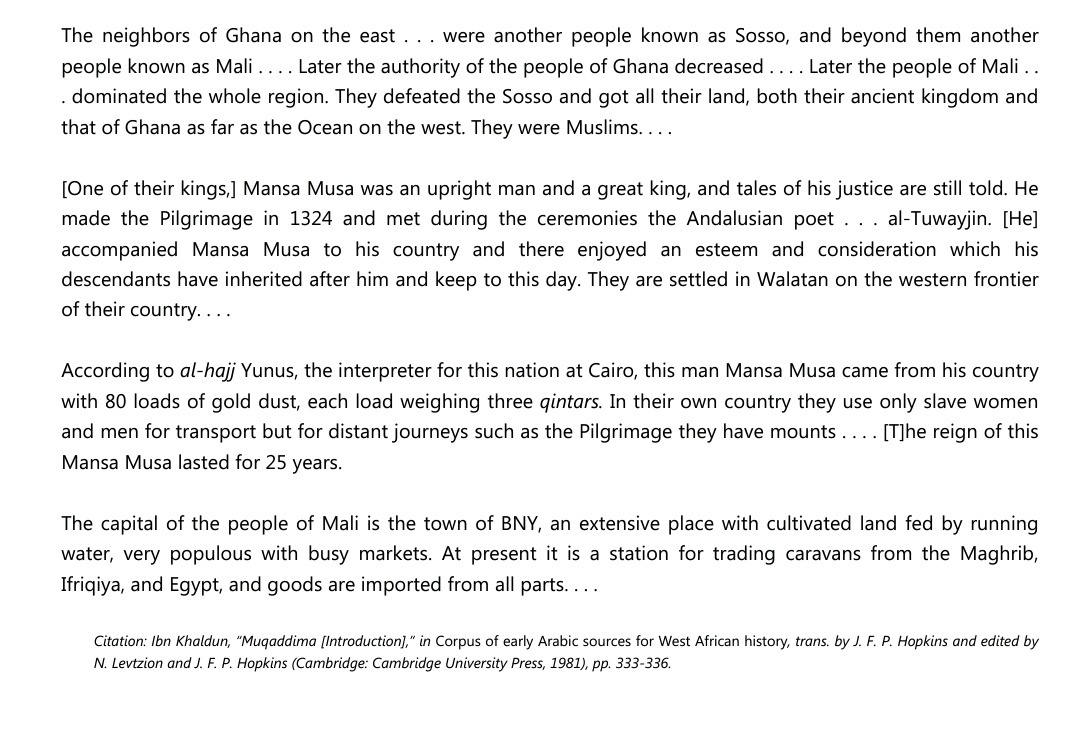 The neighbors of Ghana on the east . . . were another people known as Sosso, and beyond them another people known as Mali . . . . Later the authority of the people of Ghana decreased . . . . Later the people of Mali . . . dominated the whole region. They defeated the Sosso and got all their land, both their ancient kingdom and that of Ghana as far as the Ocean on the west. They were Muslims. . . .

[One of their kings,] Mansa Musa was an upright man and a great king, and tales of his justice are still told. He made the Pilgrimage in 1324 and met during the ceremonies the Andalusian poet . . . al-Tuwayjin. [He] accompanied Mansa Musa to his country and there enjoyed an esteem and consideration which his descendants have inherited after him and keep to this day. They are settled in Walatan on the western frontier of their country. . . .

According to al-hajj Yunus, the interpreter for this nation at Cairo, this man Mansa Musa came from his country with 80 loads of gold dust, each load weighing three qintars. In their own country they use only slave women and men for transport but for distant journeys such as the Pilgrimage they have mounts . . . . [T]he reign of this Mansa Musa lasted for 25 years.

The capital of the people of Mali is the town of BNY, an extensive place with cultivated land fed by running water, very populous with busy markets. At present it is a station for trading caravans from the Maghrib, Ifriqiya, and Egypt, and goods are imported from all parts. . . .

Citation: Ibn Khaldun, "Muqaddima [Introduction]," in Corpus of early Arabic sources for West African history, trans. by J. F. P. Hopkins and edited by N. Levtzion and J. F. P. Hopkins (Cambridge: Cambridge University Press, 1981), pp. 333-336.